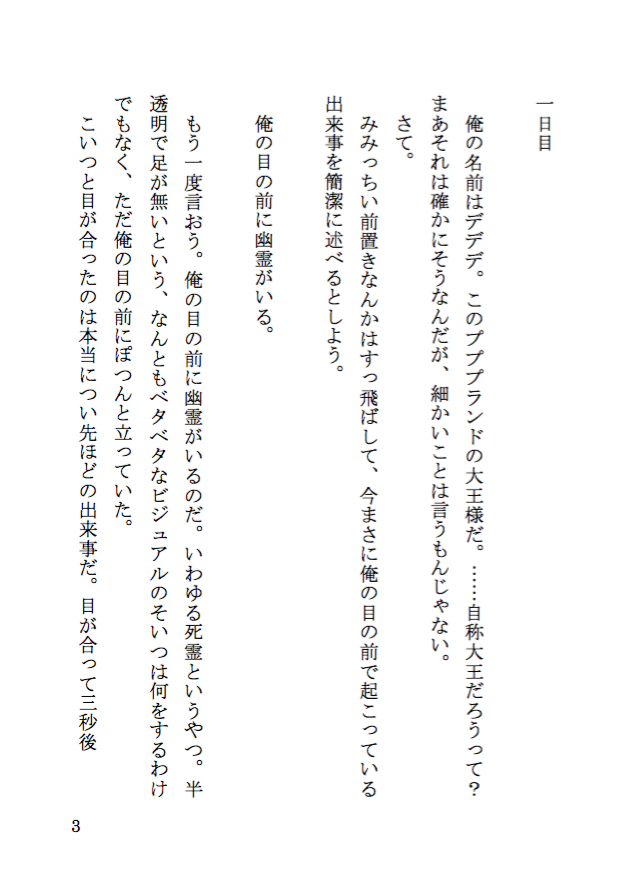 一日目

俺の名前はデデデ。このプププランドの大王様だ。……自称大王だろうって？まあそれは確かにそうなんだが、細かいことは言うもんじゃない。

さて。

みみっちい前置きなんかはすっ飛ばして、今まさに俺の目の前で起こっている出来事を簡潔に述べるとしよう。

俺の目の前に幽霊がいる。

もう一度言おう。俺の目の前に幽霊がいるのだ。いわゆる死霊というやつ。半透明で足が無いという、なんともベタベタなビジュアルのそいつは何をするわけでもなく、ただ俺の目の前にぽつんと立っていた。

こいつと目が合ったのは本当につい先ほどの出来事だ。目が合って三秒後

3